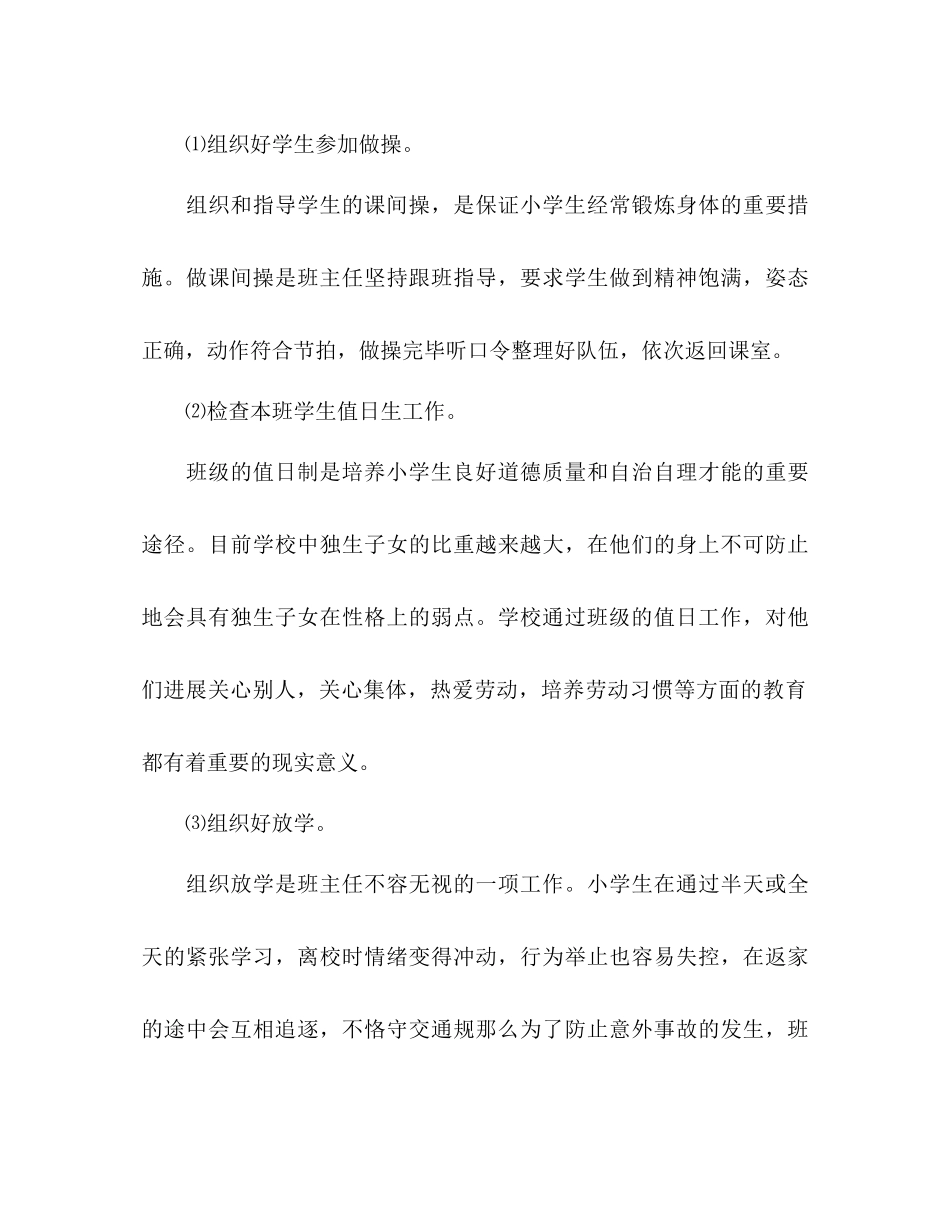 ⑴组织好学生参加做操。

组织和指导学生的课间操，是保证小学生经常锻炼身体的重要措施。做课间操是班主任坚持跟班指导，要求学生做到精神饱满，姿态正确，动作符合节拍，做操完毕听口令整理好队伍，依次返回课室。

⑵检查本班学生值日生工作。

班级的值日制是培养小学生良好道德质量和自治自理才能的重要途径。目前学校中独生子女的比重越来越大，在他们的身上不可防止地会具有独生子女在性格上的弱点。学校通过班级的值日工作，对他们进展关心别人，关心集体，热爱劳动，培养劳动习惯等方面的教育都有着重要的现实意义。

⑶组织好放学。

组织放学是班主任不容无视的一项工作。小学生在通过半天或全天的紧张学习，离校时情绪变得冲动，行为举止也容易失控，在返家的途中会互相追逐，不恪守交通规那么为了防止意外事故的发生，班